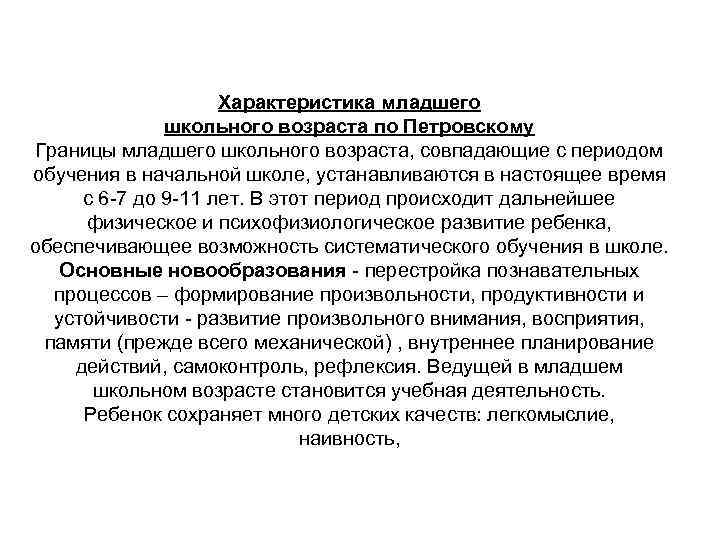 Характеристика младшего школьного возраста по Петровскому

Границы младшего школьного возраста, совпадающие с периодом обучения в начальной школе, устанавливаются в настоящее время с 6-7 до 9-11 лет. В этот период происходит дальнейшее физическое и психофизиологическое развитие ребенка, обеспечивающее возможность систематического обучения в школе.

Основные новообразования - перестройка познавательных процессов – формирование произвольности, продуктивности и устойчивости - развитие произвольного внимания, восприятия, памяти (прежде всего механической) , внутреннее планирование действий, самоконтроль, рефлексия. Ведущей в младшем школьном возрасте становится учебная деятельность.

Ребенок сохраняет много детских качеств: легкомыслие, наивность,